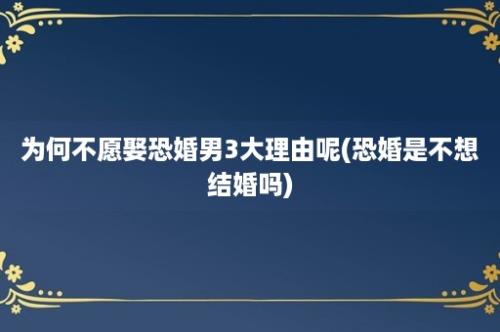 为何不愿娶恐婚男3大理由呢(恐婚是不想结婚吗)